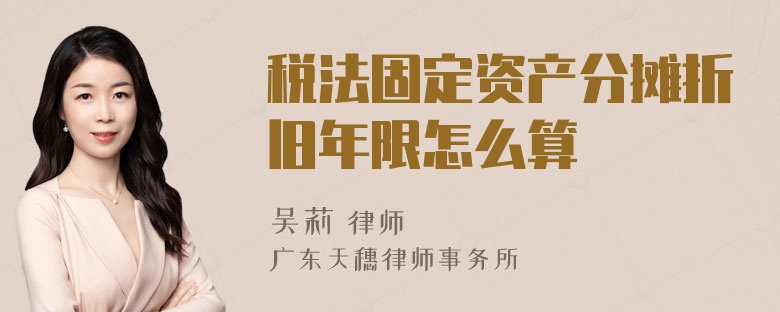 税法固定资产分摊折旧年限怎么算

吴莉 律师
广东天穗律师事务所